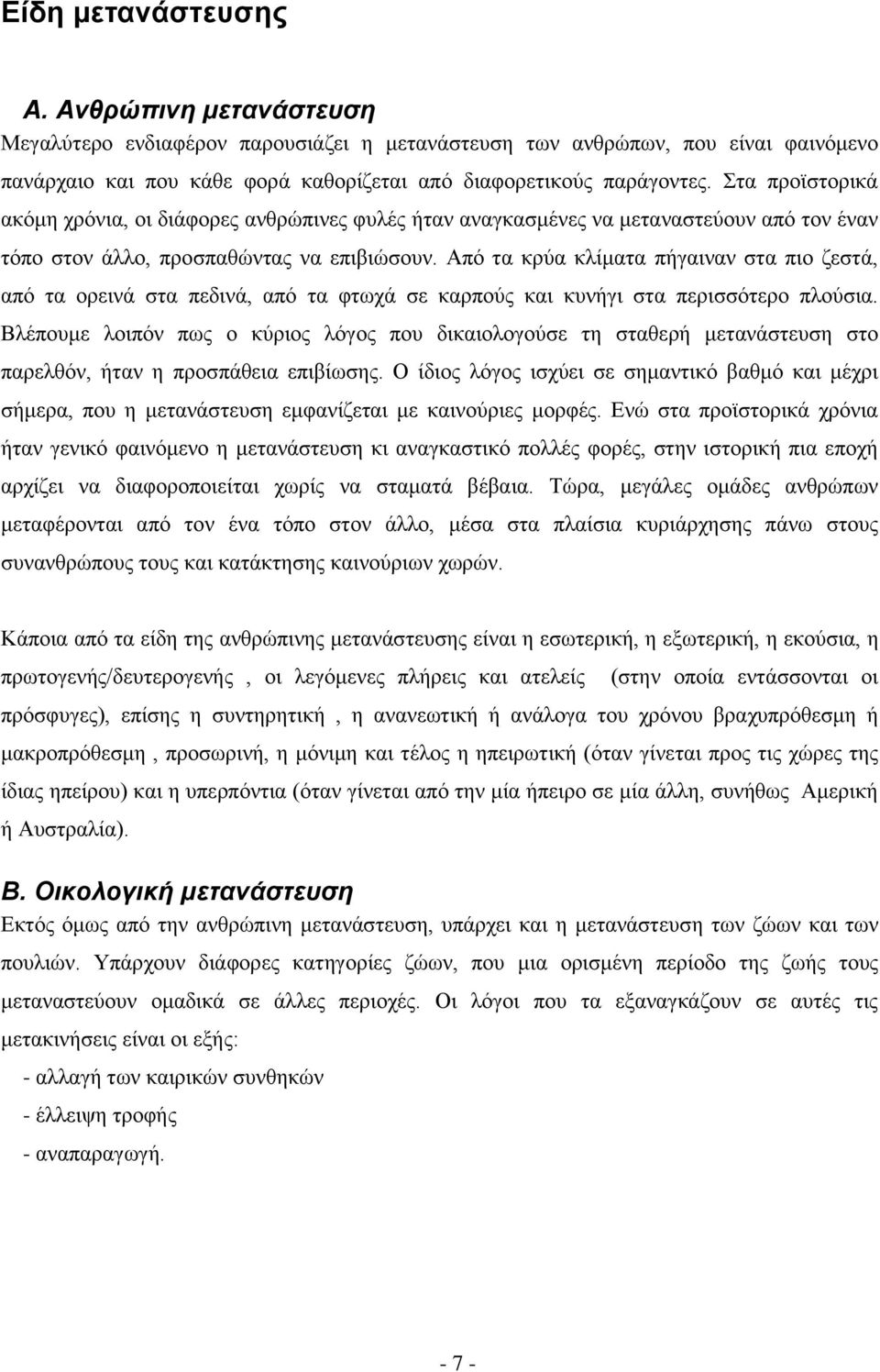 Είδη μετανάστευσης

Α. Ανθρώπινη μετανάστευση

Μεγαλύτερο ενδιαφέρον παρουσιάζει η μετανάστευση των ανθρώπων, που είναι φαινόμενο πανάρχαιο και που κάθε φορά καθορίζεται από διαφορετικούς παράγοντες. Στα προϊστορικά ακόμη χρόνια, οι διάφορες ανθρώπινες φυλές ήταν αναγκασμένες να μεταναστεύουν από τον έναν τόπο στον άλλο, προσπαθώντας να επιβιώσουν. Από τα κρύα κλίματα πήγαιναν στα πιο ζεστά, από τα ορεινά στα πεδινά, από τα φτωχά σε καρπούς και κυνήγι στα περισσότερο πλούσια. Βλέπουμε λοιπόν πως ο κύριος λόγος που δικαιολογούσε τη σταθερή μετανάστευση στο παρελθόν, ήταν η προσπάθεια επιβίωσης. Ο ίδιος λόγος ισχύει σε σημαντικό βαθμό και μέχρι σήμερα, που η μετανάστευση εμφανίζεται με καινούριες μορφές. Ενώ στα προϊστορικά χρόνια ήταν γενικό φαινόμενο η μετανάστευση κι αναγκαστικό πολλές φορές, στην ιστορική πια εποχή αρχίζει να διαφοροποιείται χωρίς να σταματά βέβαια. Τώρα, μεγάλες ομάδες ανθρώπων μεταφέρονται από τον ένα τόπο στον άλλο, μέσα στα πλαίσια κυριάρχησης πάνω στους συνανθρώπους τους και κατάκτησης καινούριων χωρών.

Κάποια από τα είδη της ανθρώπινης μετανάστευσης είναι η εσωτερική, η εξωτερική, η εκούσια, η πρωτογενής/δευτερογενής , οι λεγόμενες πλήρεις και ατελείς (στην οποία εντάσσονται οι πρόσφυγες), επίσης η συντηρητική , η ανανεωτική ή ανάλογα του χρόνου βραχυπρόθεσμη ή μακροπρόθεσμη , προσωρινή, η μόνιμη και τέλος η ηπειρωτική (όταν γίνεται προς τις χώρες της ίδιας ηπείρου) και η υπερπόντια (όταν γίνεται από την μία ήπειρο σε μία άλλη, συνήθως Αμερική ή Αυστραλία).

Β. Οικολογική μετανάστευση

Εκτός όμως από την ανθρώπινη μετανάστευση, υπάρχει και η μετανάστευση των ζώων και των πουλιών. Υπάρχουν διάφορες κατηγορίες ζώων, που μια ορισμένη περίοδο της ζωής τους μεταναστεύουν ομαδικά σε άλλες περιοχές. Οι λόγοι που τα εξαναγκάζουν σε αυτές τις μετακινήσεις είναι οι εξής:

- αλλαγή των καιρικών συνθηκών
- έλλειψη τροφής
- αναπαραγωγή.

- 7 -